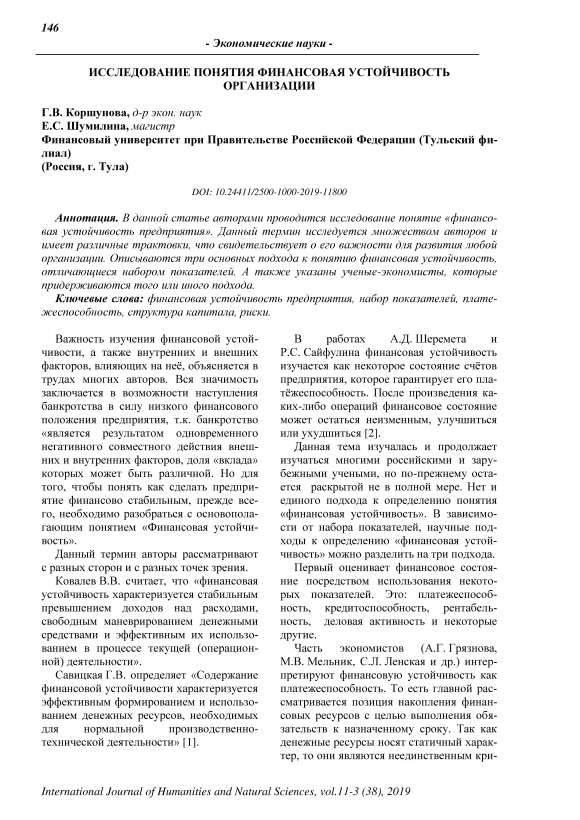 146

- Экономические науки -

ИССЛЕДОВАНИЕ ПОНЯТИЯ ФИНАНСОВАЯ УСТОЙЧИВОСТЬ ОРГАНИЗАЦИИ

Г.В. Коршунова, д-р экон. наук
Е.С. Шумилина, магистр
Финансовый университет при Правительстве Российской Федерации (Тульский филиал)
(Россия, г. Тула)

DOI: 10.24411/2500-1000-2019-11800

Аннотация. В данной статье авторами проводится исследование понятие «финансовая устойчивость предприятия». Данный термин исследуется множеством авторов и имеет различные трактовки, что свидетельствует о его важности для развития любой организации. Описываются три основных подхода к понятию финансовая устойчивость, отличающиеся набором показателей. А также указаны ученые-экономисты, которые придерживаются того или иного подхода.

Ключевые слова: финансовая устойчивость предприятия, набор показателей, платежеспособность, структура капитала, риски.

Важность изучения финансовой устойчивости, а также внутренних и внешних факторов, влияющих на неё, объясняется в трудах многих авторов. Вся значимость заключается в возможности наступления банкротства в силу низкого финансового положения предприятия, т.к. банкротство «является результатом одновременного негативного совместного действия внешних и внутренних факторов, доля «вклада» которых может быть различной. Но для того, чтобы понять как сделать предприятие финансово стабильным, прежде всего, необходимо разобраться с основополагающим понятием «Финансовая устойчивость».

Данный термин авторы рассматривают с разных сторон и с разных точек зрения.

Ковалев В.В. считает, что «финансовая устойчивость характеризуется стабильным превышением доходов над расходами, свободным маневрированием денежными средствами и эффективным их использованием в процессе текущей (операционной) деятельности».

Савицкая Г.В. определяет «Содержание финансовой устойчивости характеризуется эффективным формированием и использованием денежных ресурсов, необходимых для нормальной производственно-технической деятельности» [1].

В работах А.Д. Шеремета и Р.С. Сайфулина финансовая устойчивость изучается как некоторое состояние счётов предприятия, которое гарантирует его платёжеспособность. После произведения каких-либо операций финансовое состояние может остаться неизменным, улучшиться или ухудшиться [2].

Данная тема изучалась и продолжает изучаться многими российскими и зарубежными учеными, но по-прежнему остается раскрытой не в полной мере. Нет и единого подхода к определению понятия «финансовая устойчивость». В зависимости от набора показателей, научные подходы к определению «финансовая устойчивость» можно разделить на три подхода.

Первый оценивает финансовое состояние посредством использования некоторых показателей. Это: платежеспособность, кредитоспособность, рентабельность, деловая активность и некоторые другие.

Часть экономистов (А.Г. Грязнова, М.В. Мельник, С.Л. Ленская и др.) интерпретируют финансовую устойчивость как платежеспособность. То есть главной рассматривается позиция накопления финансовых ресурсов с целью выполнения обязательств к назначенному сроку. Так как денежные ресурсы носят статичный характер, то они являются неединственным кри-

International Journal of Humanities and Natural Sciences, vol.11-3 (38), 2019